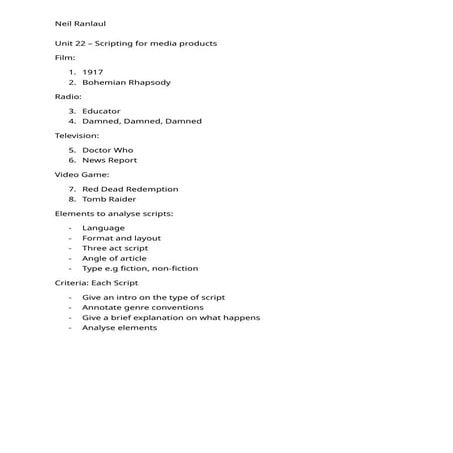 Neil Ranlaul

Unit 22 – Scripting for media products

Film:

1. 1917
2. Bohemian Rhapsody

Radio:

3. Educator
4. Damned, Damned, Damned

Television:

5. Doctor Who
6. News Report

Video Game:

7. Red Dead Redemption
8. Tomb Raider

Elements to analyse scripts:

- Language
- Format and layout
- Three act script
- Angle of article
- Type e.g fiction, non-fiction

Criteria: Each Script

- Give an intro on the type of script
- Annotate genre conventions
- Give a brief explanation on what happens
- Analyse elements